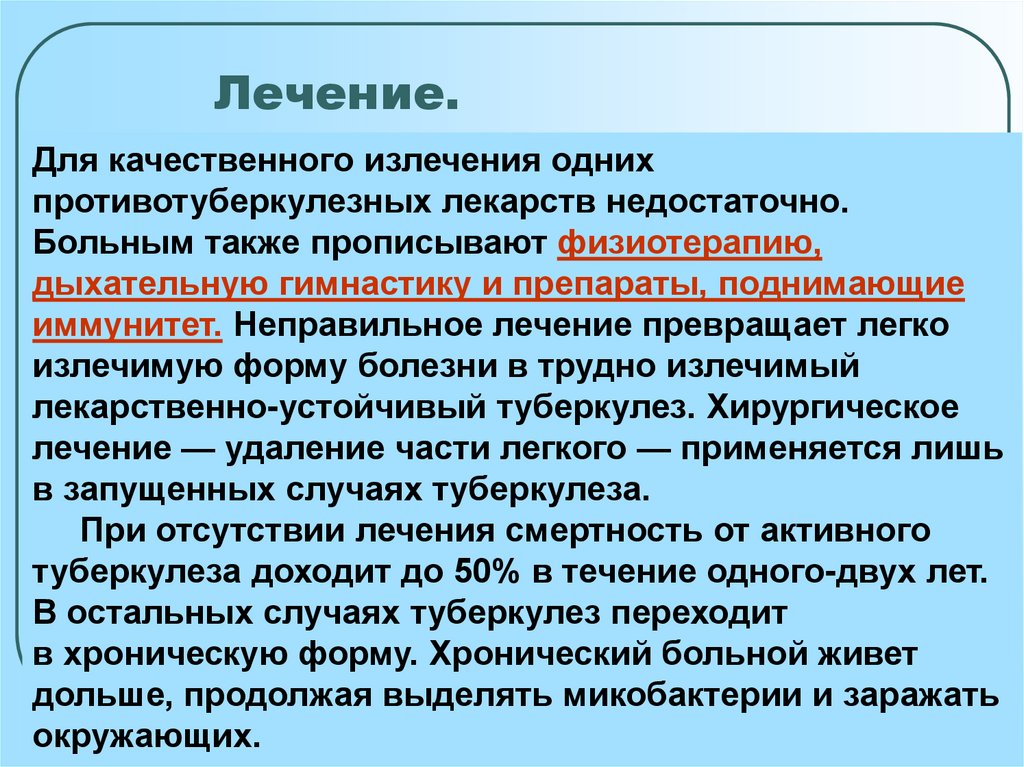 Лечение.

Для качественного излечения одних противотуберкулезных лекарств недостаточно. Больным также прописывают физиотерапию, дыхательную гимнастику и препараты, поднимающие иммунитет. Неправильное лечение превращает легко излечимую форму болезни в трудно излечимый лекарственно-устойчивый туберкулез. Хирургическое лечение — удаление части легкого — применяется лишь в запущенных случаях туберкулеза.

При отсутствии лечения смертность от активного туберкулеза доходит до 50% в течение одного-двух лет. В остальных случаях туберкулез переходит в хроническую форму. Хронический больной живет дольше, продолжая выделять микобактерии и заражать окружающих.